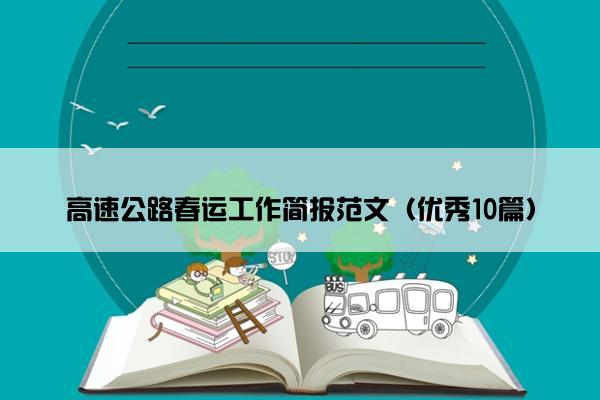 高速公路春运工作简报范文（优秀10篇）

STOP

BUS